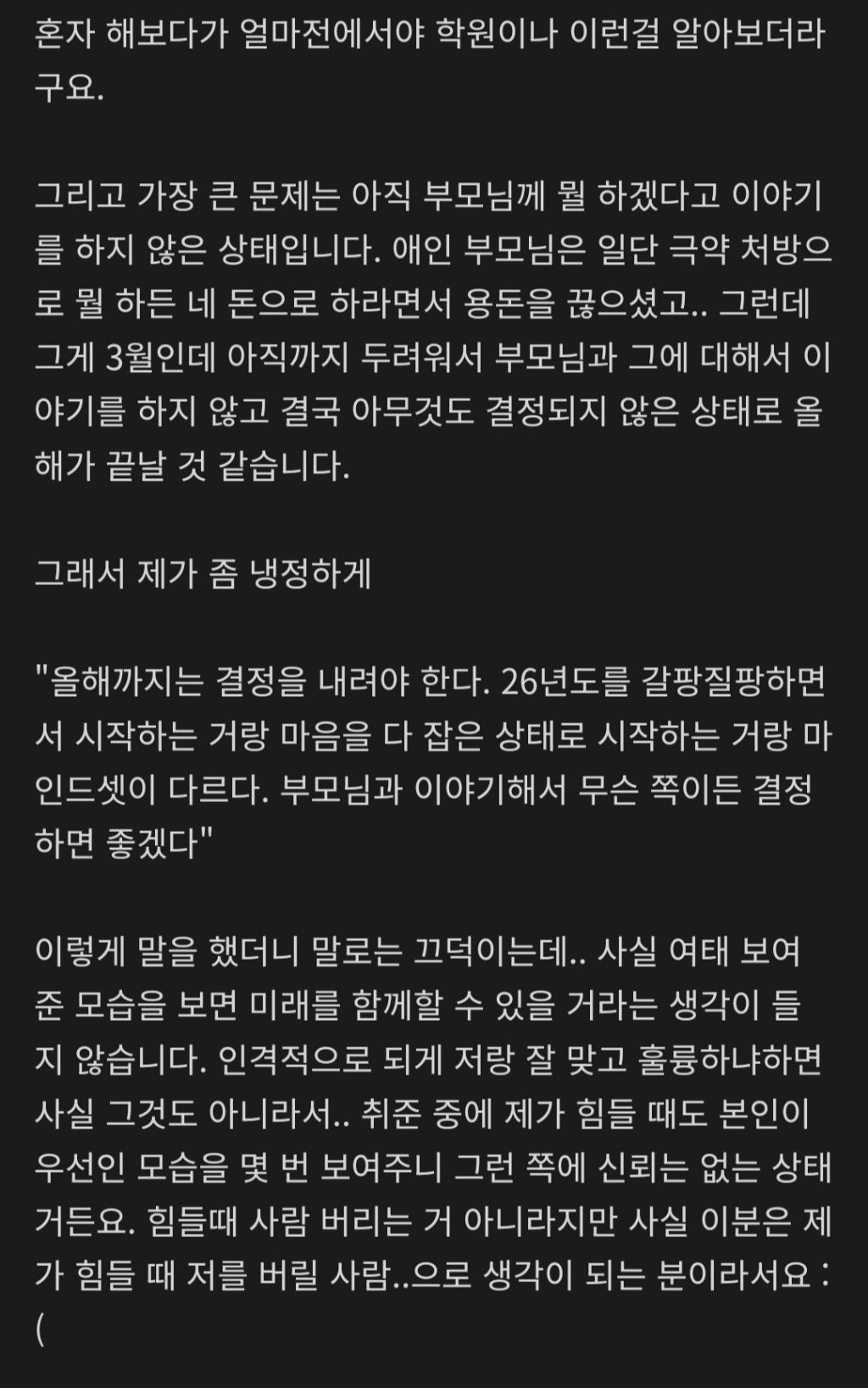 혼자 해보다가 얼마전에서야 학원이나 이런걸 알아보더라구요.

그리고 가장 큰 문제는 아직 부모님께 뭘 하겠다고 이야기를 하지 않은 상태입니다. 애인 부모님은 일단 극약 처방으로 뭘 하든 네 돈으로 하라면서 용돈을 끊으셨고.. 그런데 그게 3월인데 아직까지 두려워서 부모님과 그에 대해서 이야기를 하지 않고 결국 아무것도 결정되지 않은 상태로 올해가 끝날 것 같습니다.

그래서 제가 좀 냉정하게

"올해까지는 결정을 내려야 한다. 26년도를 갈팡질팡하면서 시작하는 거랑 마음을 다 잡은 상태로 시작하는 거랑 마인드셋이 다르다. 부모님과 이야기해서 무슨 쪽이든 결정하면 좋겠다"

이렇게 말을 했더니 말로는 끄덕이는데.. 사실 여태 보여준 모습을 보면 미래를 함께할 수 있을 거라는 생각이 들지 않습니다. 인격적으로 되게 저랑 잘 맞고 훌륭하냐하면 사실 그것도 아니라서.. 취준 중에 제가 힘들 때도 본인이 우선인 모습을 몇 번 보여주니 그런 쪽에 신뢰는 없는 상태거든요. 힘들때 사람 버리는 거 아니라지만 사실 이분은 제가 힘들 때 저를 버릴 사람..으로 생각이 되는 분이라서요 :(